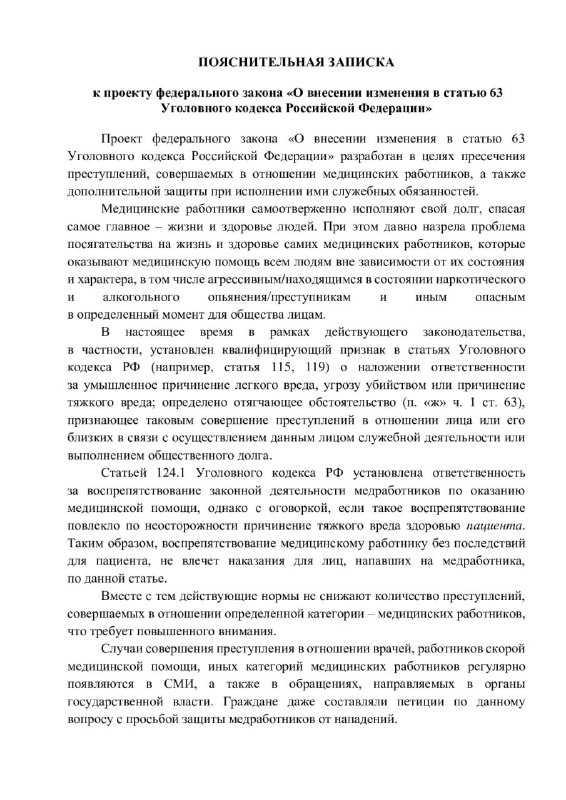 ПОЯСНИТЕЛЬНАЯ ЗАПИСКА

к проекту федерального закона «О внесении изменения в статью 63 Уголовного кодекса Российской Федерации»

Проект федерального закона «О внесении изменения в статью 63 Уголовного кодекса Российской Федерации» разработан в целях пресечения преступлений, совершаемых в отношении медицинских работников, а также дополнительной защиты при исполнении ими служебных обязанностей.

Медицинские работники самоотверженно исполняют свой долг, спасая самое главное – жизни и здоровье людей. При этом давно назрела проблема посягательства на жизнь и здоровье самих медицинских работников, которые оказывают медицинскую помощь всем людям вне зависимости от их состояния и характера, в том числе агрессивным/находящимся в состоянии наркотического и алкогольного опьянения/преступникам и иным опасным в определенный момент для общества лицам.

В настоящее время в рамках действующего законодательства, в частности, установлен квалифицирующий признак в статьях Уголовного кодекса РФ (например, статья 115, 119) о наложении ответственности за умышленное причинение легкого вреда, угрозу убийством или причинение тяжкого вреда; определено отягчающее обстоятельство (п. «ж» ч. 1 ст. 63), признающее таковым совершение преступлений в отношении лица или его близких в связи с осуществлением данным лицом служебной деятельности или выполнением общественного долга.

Статьей 124.1 Уголовного кодекса РФ установлена ответственность за воспрепятствование законной деятельности медработников по оказанию медицинской помощи, однако с оговоркой, если такое воспрепятствование повлекло по неосторожности причинение тяжкого вреда здоровью пациента. Таким образом, воспрепятствование медицинскому работнику без последствий для пациента, не влечет наказания для лиц, напавших на медработника, по данной статье.

Вместе с тем действующие нормы не снижают количество преступлений, совершаемых в отношении определенной категории – медицинских работников, что требует повышенного внимания.

Случаи совершения преступления в отношении врачей, работников скорой медицинской помощи, иных категорий медицинских работников регулярно появляются в СМИ, а также в обращениях, направляемых в органы государственной власти. Граждане даже составляли петиции по данному вопросу с просьбой защиты медработников от нападений.